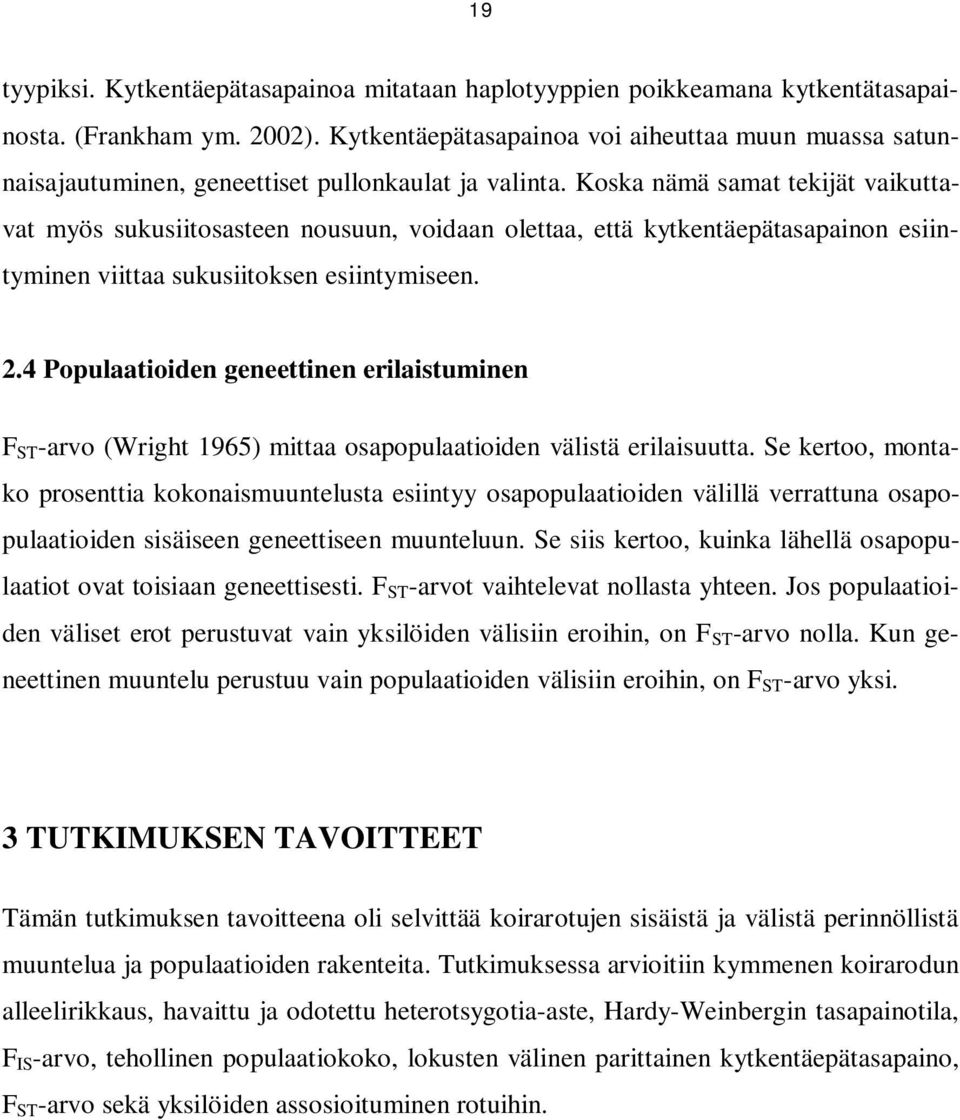 19

tyypiksi. Kytkentäepätasapainoa mitataan haplotyyppien poikkeamana kytkentätasapainosta. (Frankham ym. 2002). Kytkentäepätasapainoa voi aiheuttaa muun muassa satunnaisajautuminen, geneettiset pullonkaulat ja valinta. Koska nämä samat tekijät vaikuttavat myös sukusiitosasteen nousuun, voidaan olettaa, että kytkentäepätasapainon esiintyminen viittaa sukusiitoksen esiintymiseen.

2.4 Populaatioiden geneettinen erilaistuminen

$F_{ST}$-arvo (Wright 1965) mittaa osapopulaatioiden välistä erilaisuutta. Se kertoo, montako prosenttia kokonaismuuntelusta esiintyy osapopulaatioiden välillä verrattuna osapopulaatioiden sisäiseen geneettiseen muunteluun. Se siis kertoo, kuinka lähellä osapopulaatiot ovat toisiaan geneettisesti. $F_{ST}$-arvot vaihtelevat nollasta yhteen. Jos populaatioiden väliset erot perustuvat vain yksilöiden välisiin eroihin, on $F_{ST}$-arvo nolla. Kun geneettinen muuntelu perustuu vain populaatioiden välisiin eroihin, on $F_{ST}$-arvo yksi.

3 TUTKIMUKSEN TAVOITTEET

Tämän tutkimuksen tavoitteena oli selvittää koirarotujen sisäistä ja välistä perinnöllistä muuntelua ja populaatioiden rakenteita. Tutkimuksessa arvioitiin kymmenen koirarodun alleelirikkaus, havaittu ja odotettu heterotsygotia-aste, Hardy-Weinbergin tasapainotila, $F_{IS}$-arvo, tehollinen populaatiokoko, lokusten välinen parittainen kytkentäepätasapaino, $F_{ST}$-arvo sekä yksilöiden assosioituminen rotuihin.